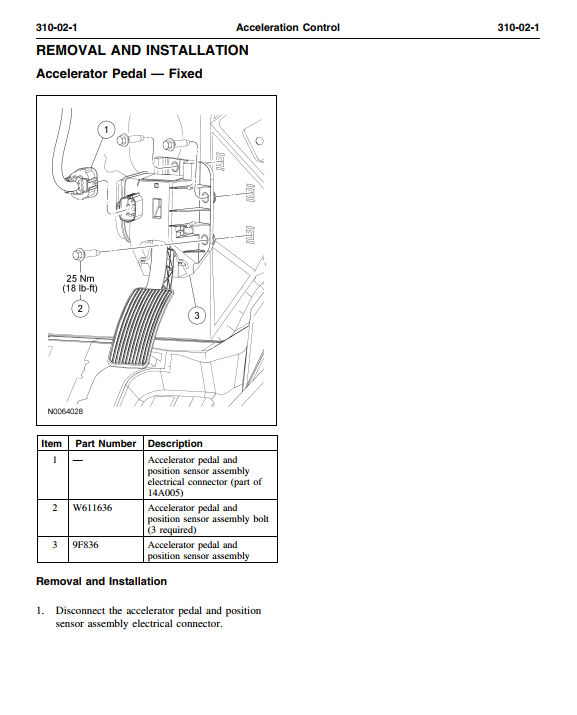 310-02-1 Acceleration Control 310-02-1

REMOVAL AND INSTALLATION

Accelerator Pedal — Fixed

1

25 Nm
(18 lb-ft)

2

3

N0064028

| Item | Part Number | Description |
|---|---|---|
| 1 | — | Accelerator pedal and position sensor assembly electrical connector (part of 14A005) |
| 2 | W611636 | Accelerator pedal and position sensor assembly bolt (3 required) |
| 3 | 9F836 | Accelerator pedal and position sensor assembly |

Removal and Installation

1. Disconnect the accelerator pedal and position sensor assembly electrical connector.